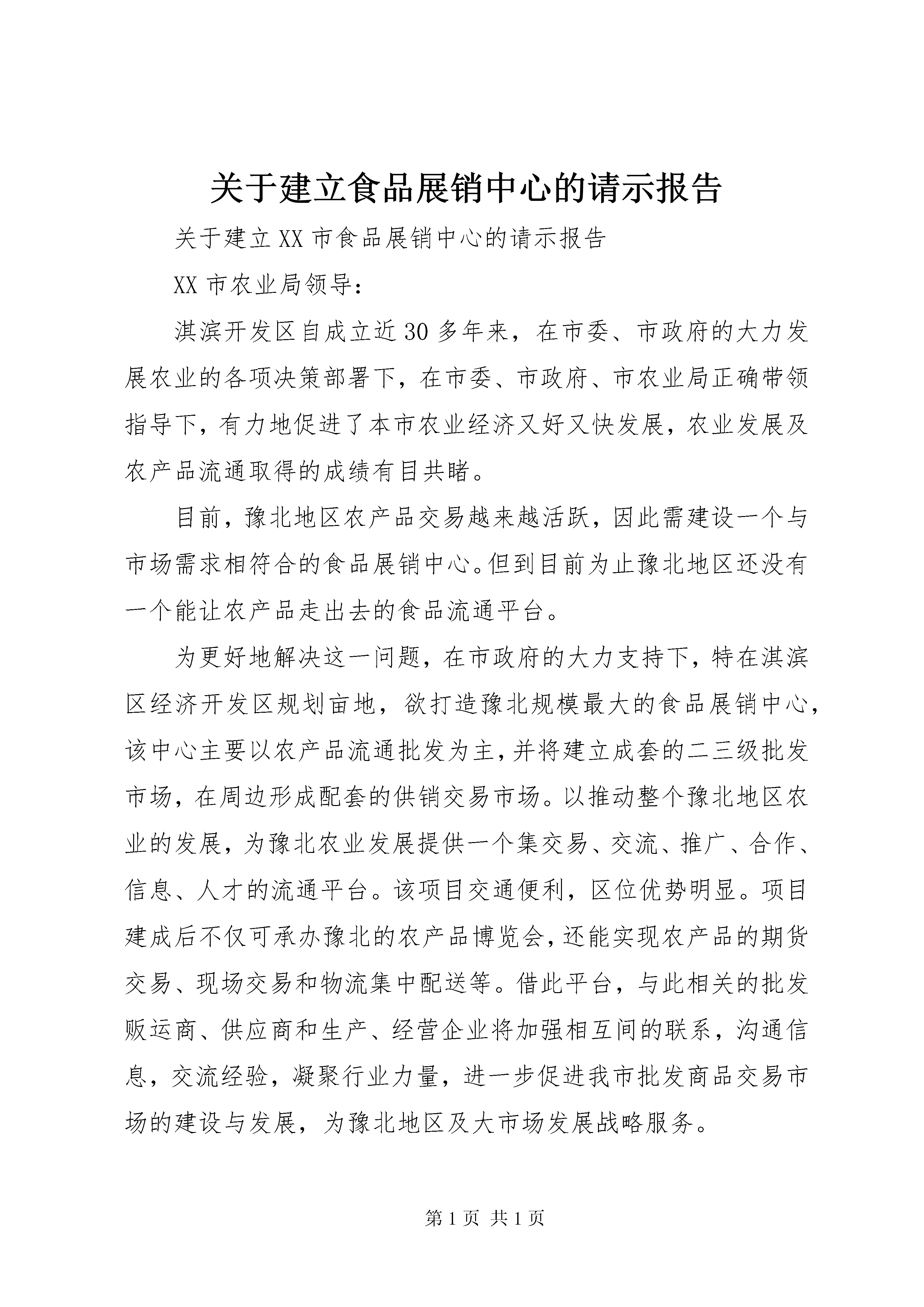 关于建立食品展销中心的请示报告

关于建立XX市食品展销中心的请示报告

XX市农业局领导：

淇滨开发区自成立近30多年来，在市委、市政府的大力发展农业的各项决策部署下，在市委、市政府、市农业局正确带领指导下，有力地促进了本市农业经济又好又快发展，农业发展及农产品流通取得的成绩有目共睹。

目前，豫北地区农产品交易越来越活跃，因此需建设一个与市场需求相符合的食品展销中心。但到目前为止豫北地区还没有一个能让农产品走出去的食品流通平台。

为更好地解决这一问题，在市政府的大力支持下，特在淇滨区经济开发区规划亩地，欲打造豫北规模最大的食品展销中心，该中心主要以农产品流通批发为主，并将建立成套的二三级批发市场，在周边形成配套的供销交易市场。以推动整个豫北地区农业的发展，为豫北农业发展提供一个集交易、交流、推广、合作、信息、人才的流通平台。该项目交通便利，区位优势明显。项目建成后不仅可承办豫北的农产品博览会，还能实现农产品的期货交易、现场交易和物流集中配送等。借此平台，与此相关的批发贩运商、供应商和生产、经营企业将加强相互间的联系，沟通信息，交流经验，凝聚行业力量，进一步促进我市批发商品交易市场的建设与发展，为豫北地区及大市场发展战略服务。

第1页 共1页